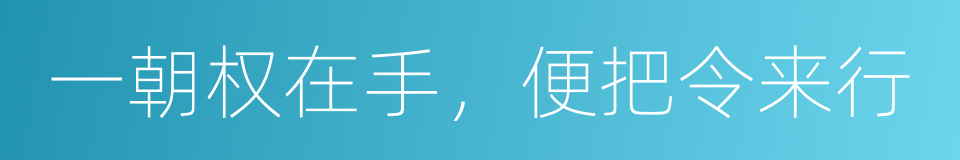 一朝权在手，便把令来行